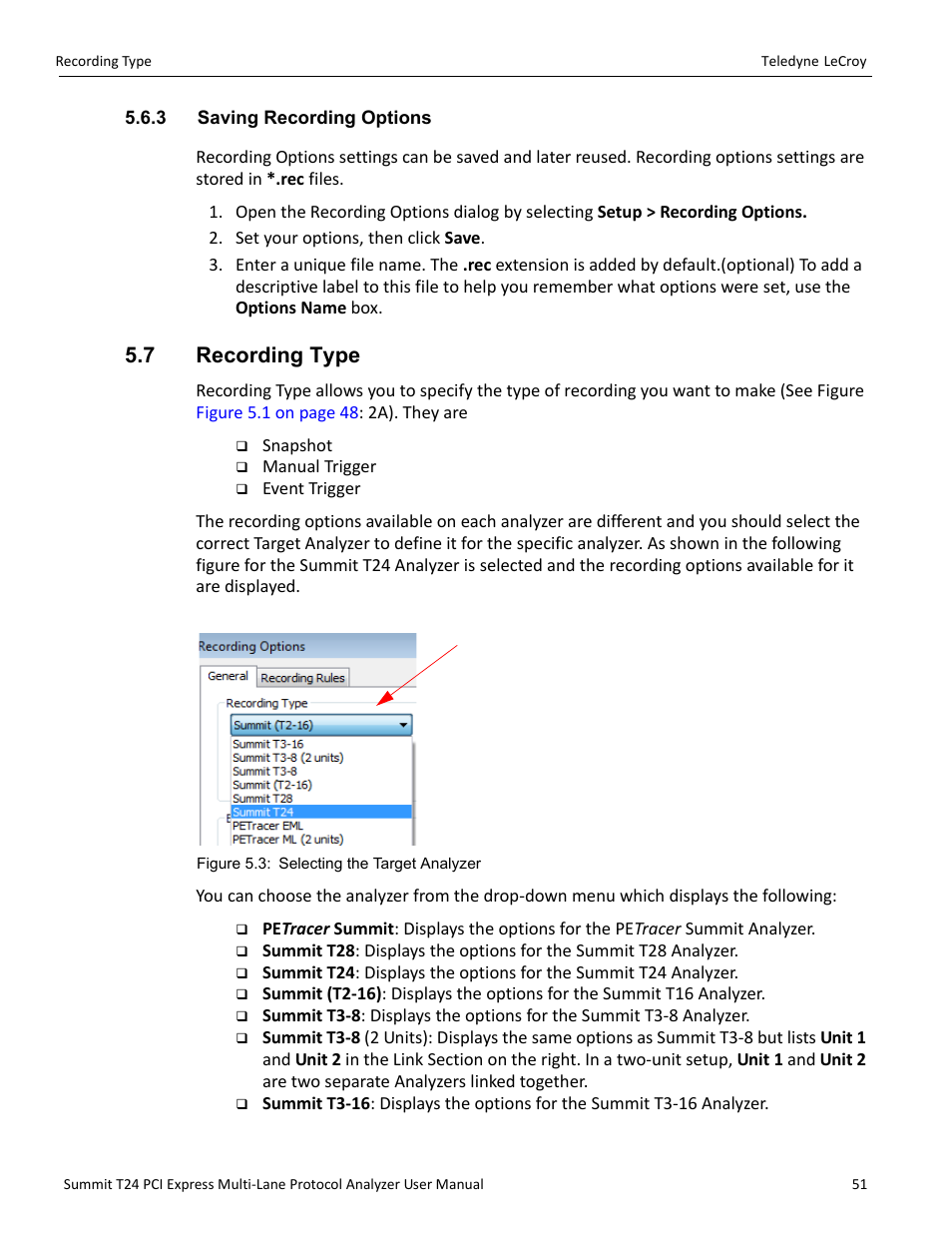 Recording Type

Teledyne LeCroy

5.6.3 Saving Recording Options

Recording Options settings can be saved and later reused. Recording options settings are stored in *.rec files.

1. Open the Recording Options dialog by selecting Setup > Recording Options.
2. Set your options, then click Save.
3. Enter a unique file name. The .rec extension is added by default.(optional) To add a descriptive label to this file to help you remember what options were set, use the Options Name box.

5.7 Recording Type

Recording Type allows you to specify the type of recording you want to make (See Figure Figure 5.1 on page 48: 2A). They are

❑ Snapshot
❑ Manual Trigger
❑ Event Trigger

The recording options available on each analyzer are different and you should select the correct Target Analyzer to define it for the specific analyzer. As shown in the following figure for the Summit T24 Analyzer is selected and the recording options available for it are displayed.

Recording Options
General
Recording Rules
Recording Type
Summit (T2-16)
Summit T3-16
Summit T3-8 (2 units)
Summit T3-8
Summit (T2-16)
Summit T28
Summit T24
PETracer EML
PETracer ML (2 units)

Figure 5.3: Selecting the Target Analyzer

You can choose the analyzer from the drop-down menu which displays the following:

❑ PETracer Summit: Displays the options for the PETracer Summit Analyzer.
❑ Summit T28: Displays the options for the Summit T28 Analyzer.
❑ Summit T24: Displays the options for the Summit T24 Analyzer.
❑ Summit (T2-16): Displays the options for the Summit T16 Analyzer.
❑ Summit T3-8: Displays the options for the Summit T3-8 Analyzer.
❑ Summit T3-8 (2 Units): Displays the same options as Summit T3-8 but lists Unit 1 and Unit 2 in the Link Section on the right. In a two-unit setup, Unit 1 and Unit 2 are two separate Analyzers linked together.
❑ Summit T3-16: Displays the options for the Summit T3-16 Analyzer.

Summit T24 PCI Express Multi-Lane Protocol Analyzer User Manual

51